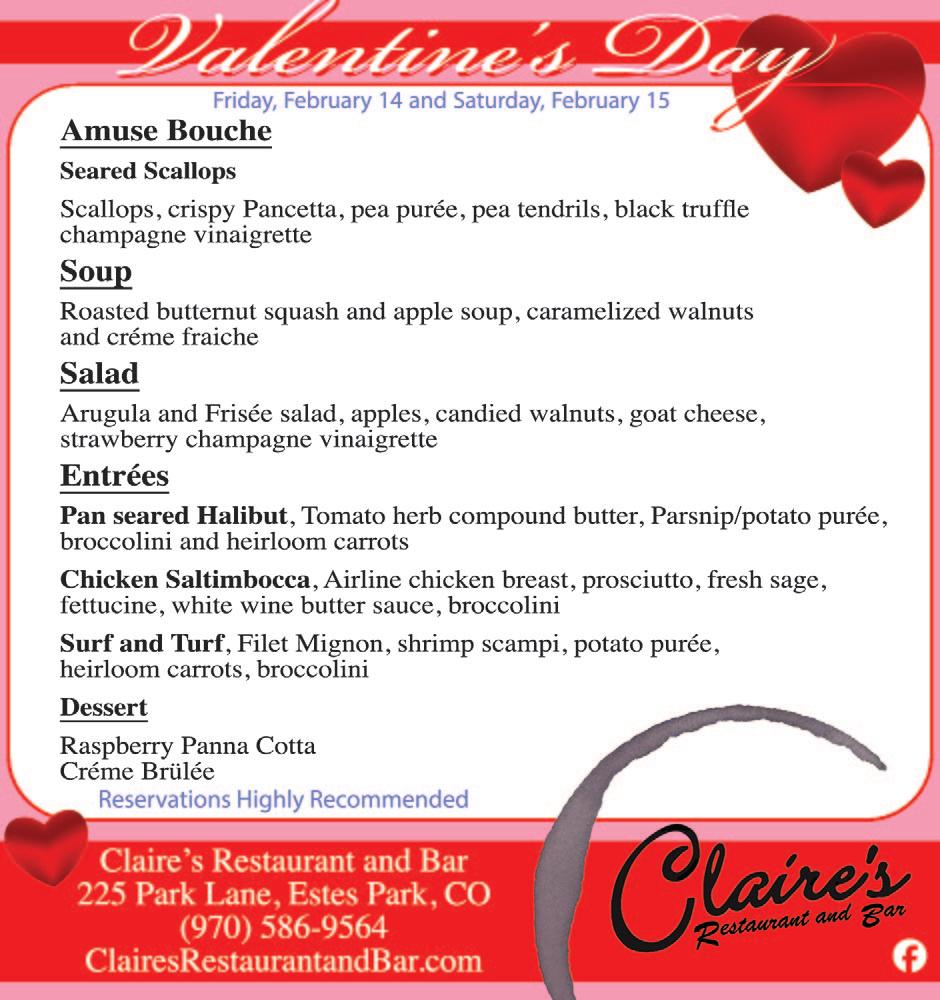 Valentine's Day

Friday, February 14 and Saturday, February 15

Amuse Bouche

Seared Scallops

Scallops, crispy Pancetta, pea purée, pea tendrils, black truffle champagne vinaigrette

Soup

Roasted butternut squash and apple soup, caramelized walnuts and créme fraiche

Salad

Arugula and Frisée salad, apples, candied walnuts, goat cheese, strawberry champagne vinaigrette

Entrées

Pan seared Halibut, Tomato herb compound butter, Parsnip/potato purée, broccolini and heirloom carrots

Chicken Saltimbocca, Airline chicken breast, prosciutto, fresh sage, fettucine, white wine butter sauce, broccolini

Surf and Turf, Filet Mignon, shrimp scampi, potato purée, heirloom carrots, broccolini

Dessert

Raspberry Panna Cotta
Créme Brülée

Reservations Highly Recommended

Claire's Restaurant and Bar
225 Park Lane, Estes Park, CO
(970) 586-9564
ClairesRestaurantandBar.com

Claire's Restaurant and Bar